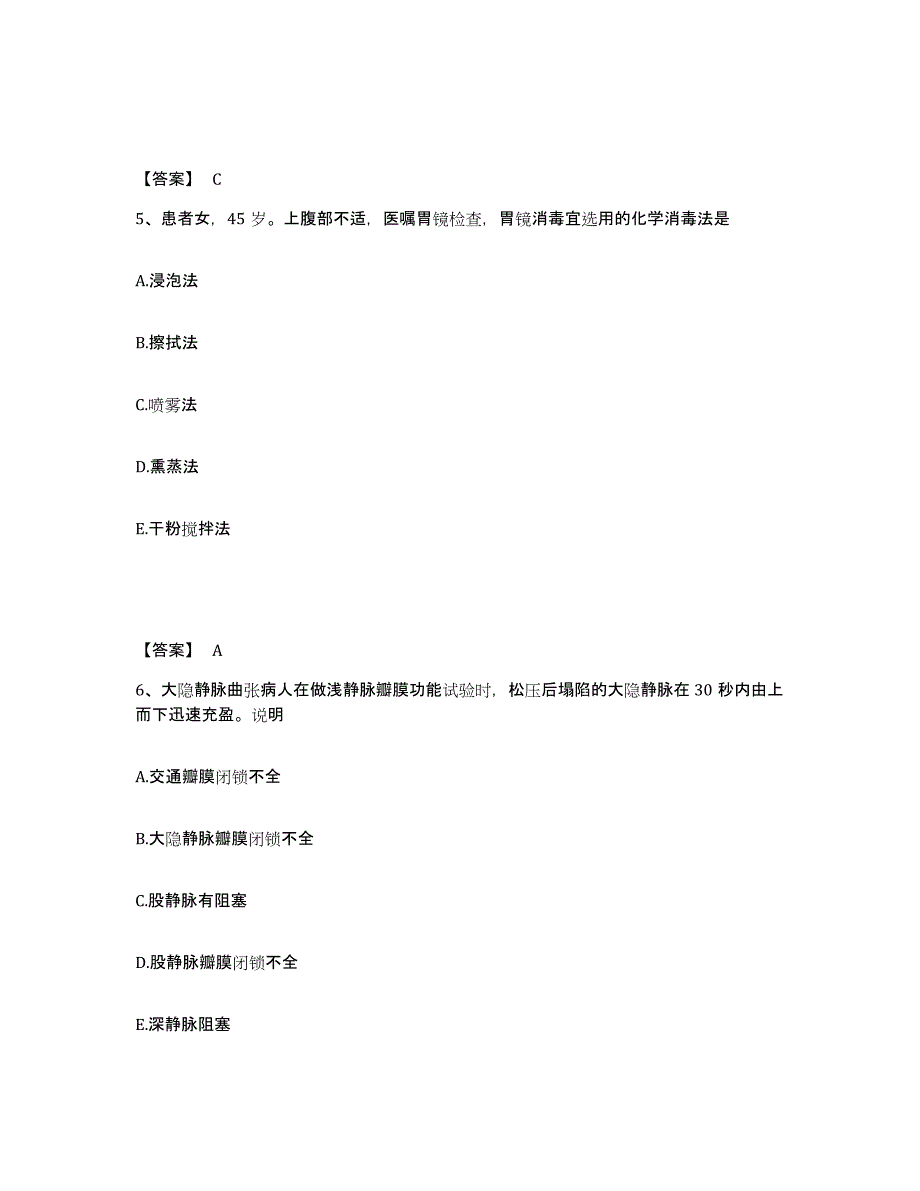 【答案】 C

5、患者女，45 岁。上腹部不适，医嘱胃镜检查，胃镜消毒宜选用的化学消毒法是

A.浸泡法

B.擦拭法

C.喷雾法

D.熏蒸法

E.干粉搅拌法

【答案】 A

6、大隐静脉曲张病人在做浅静脉瓣膜功能试验时，松压后塌陷的大隐静脉在 30 秒内由上而下迅速充盈。说明

A.交通瓣膜闭锁不全

B.大隐静脉瓣膜闭锁不全

C.股静脉有阻塞

D.股静脉瓣膜闭锁不全

E.深静脉阻塞